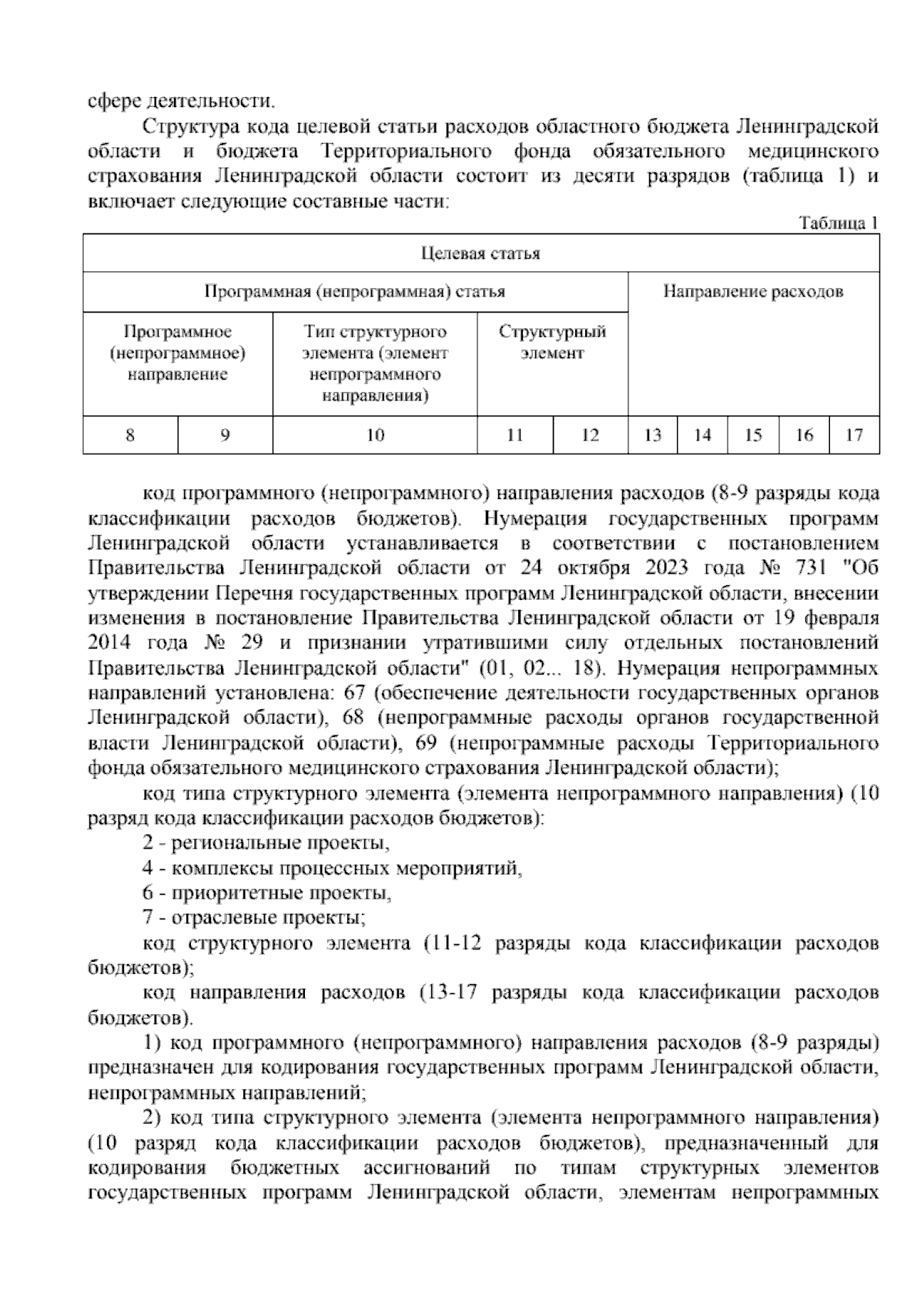 сфере деятельности.

Структура кода целевой статьи расходов областного бюджета Ленинградской области и бюджета Территориального фонда обязательного медицинского страхования Ленинградской области состоит из десяти разрядов (таблица 1) и включает следующие составные части:

Таблица 1

| Целевая статья | | | | | | | | | |
|---|---|---|---|---|---|---|---|---|---|
| Программная (непрограммная) статья | | | | | Направление расходов | | | | |
| Программное (непрограммное) направление | | Тип структурного элемента (элемент непрограммного направления) | Структурный элемент | | | | | | |
| 8 | 9 | 10 | 11 | 12 | 13 | 14 | 15 | 16 | 17 |

код программного (непрограммного) направления расходов (8-9 разряды кода классификации расходов бюджетов). Нумерация государственных программ Ленинградской области устанавливается в соответствии с постановлением Правительства Ленинградской области от 24 октября 2023 года № 731 "Об утверждении Перечня государственных программ Ленинградской области, внесении изменения в постановление Правительства Ленинградской области от 19 февраля 2014 года № 29 и признании утратившими силу отдельных постановлений Правительства Ленинградской области" (01, 02... 18). Нумерация непрограммных направлений установлена: 67 (обеспечение деятельности государственных органов Ленинградской области), 68 (непрограммные расходы органов государственной власти Ленинградской области), 69 (непрограммные расходы Территориального фонда обязательного медицинского страхования Ленинградской области);

код типа структурного элемента (элемента непрограммного направления) (10 разряд кода классификации расходов бюджетов):

2 - региональные проекты,

4 - комплексы процессных мероприятий,

6 - приоритетные проекты,

7 - отраслевые проекты;

код структурного элемента (11-12 разряды кода классификации расходов бюджетов);

код направления расходов (13-17 разряды кода классификации расходов бюджетов).

1) код программного (непрограммного) направления расходов (8-9 разряды) предназначен для кодирования государственных программ Ленинградской области, непрограммных направлений;

2) код типа структурного элемента (элемента непрограммного направления) (10 разряд кода классификации расходов бюджетов), предназначенный для кодирования бюджетных ассигнований по типам структурных элементов государственных программ Ленинградской области, элементам непрограммных